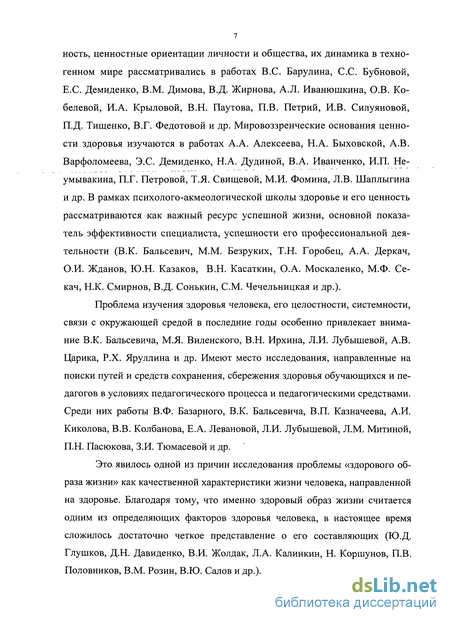 7

ность, ценностные ориентации личности и общества, их динамика в техногенном мире рассматривались в работах В.С. Барулина, С.С. Бубновой, Е.С. Демиденко, В.М. Димова, В.Д. Жирнова, А.Л. Иванюшкина, О.В. Кобелевой, И.А. Крыловой, В.Н. Паутова, П.В. Петрий, И.В. Силуяновой, П.Д. Тищенко, В.Г. Федотовой и др. Мировоззренческие основания ценности здоровья изучаются в работах А.А. Алексеева, Н.А. Быховской, А.В. Варфоломеева, Э.С. Демиденко, Н.А. Дудиной, В.А. Иванченко, И.П. Неумывакина, П.Г. Петровой, Т.Я. Свищевой, М.И. Фомина, Л.В. Шаплыгина и др. В рамках психолого-акмеологической школы здоровье и его ценность рассматриваются как важный ресурс успешной жизни, основной показатель эффективности специалиста, успешности его профессиональной деятельности (В.К. Бальсевич, М.М. Безруких, Т.Н. Горобец, А.А. Деркач, О.И. Жданов, Ю.Н. Казаков, В.Н. Касаткин, О.А. Москаленко, М.Ф. Секач, Н.К. Смирнов, В.Д. Сонькин, С.М. Чечельницкая и др.).

Проблема изучения здоровья человека, его целостности, системности, связи с окружающей средой в последние годы особенно привлекает внимание В.К. Бальсевича, М.Я. Виленского, В.Н. Ирхина, Л.И. Лубышевой, А.В. Царика, Р.Х. Яруллина и др. Имеют место исследования, направленные на поиски путей и средств сохранения, сбережения здоровья обучающихся и педагогов в условиях педагогического процесса и педагогическими средствами. Среди них работы В.Ф. Базарного, В.К. Бальсевича, В.П. Казначеева, А.И. Киколова, В.В. Колбанова, Е.А. Левановой, Л.И. Лубышевой, Л.М. Митиной, П.Н. Пасюкова, З.И. Тюмасевой и др.

Это явилось одной из причин исследования проблемы «здорового образа жизни» как качественной характеристики жизни человека, направленной на здоровье. Благодаря тому, что именно здоровый образ жизни считается одним из определяющих факторов здоровья человека, в настоящее время сложилось достаточно четкое представление о его составляющих (Ю.Д. Глушков, Д.Н. Давиденко, В.И. Жолдак, Л.А. Калинкин, Н. Коршунов, П.В. Половников, В.М. Розин, В.Ю. Салов и др.).

dsLib.net
библиотека диссертаций